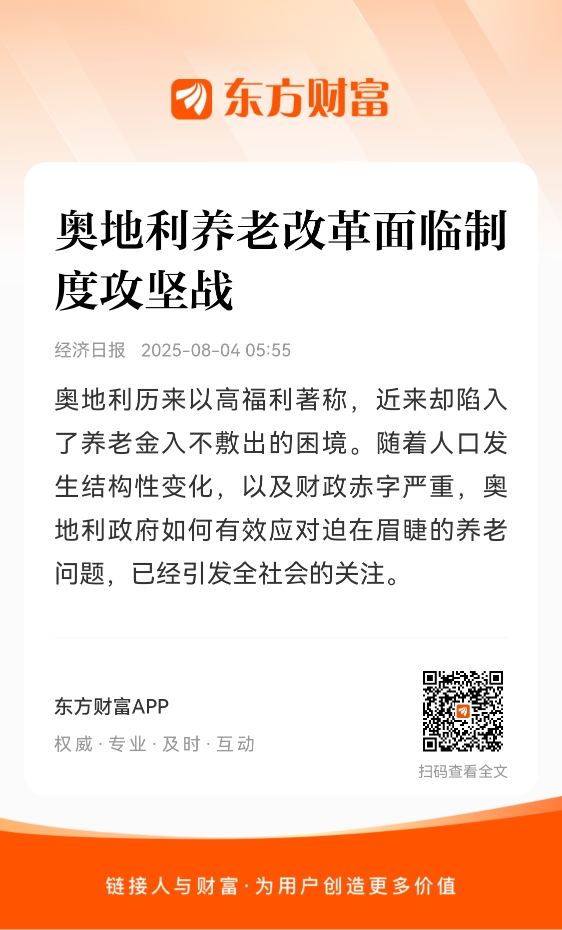 东方财富

奥地利养老改革面临制度攻坚战

经济日报 2025-08-04 05:55

奥地利历来以高福利著称，近来却陷入了养老金入不敷出的困境。随着人口发生结构性变化，以及财政赤字严重，奥地利政府如何有效应对迫在眉睫的养老问题，已经引发全社会的关注。

东方财富APP

权威 · 专业 · 及时 · 互动

扫码查看全文

链接人与财富 · 为用户创造更多价值